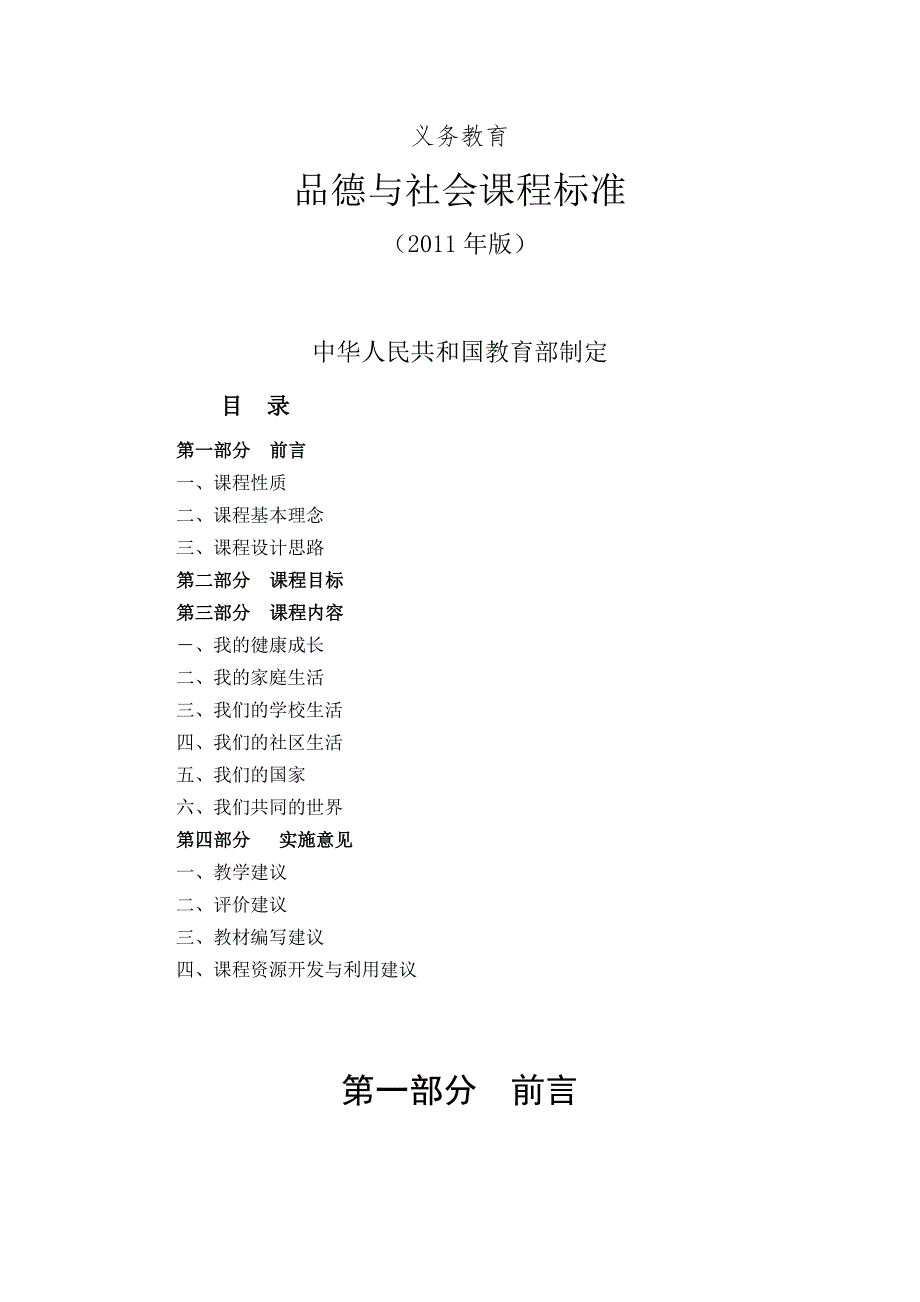 义务教育

品德与社会课程标准

（2011 年版）

中华人民共和国教育部制定

目 录

第一部分 前言
一、课程性质
二、课程基本理念
三、课程设计思路
第二部分 课程目标
第三部分 课程内容
一、我的健康成长
二、我的家庭生活
三、我们的学校生活
四、我们的社区生活
五、我们的国家
六、我们共同的世界
第四部分 实施意见
一、教学建议
二、评价建议
三、教材编写建议
四、课程资源开发与利用建议

第一部分 前言